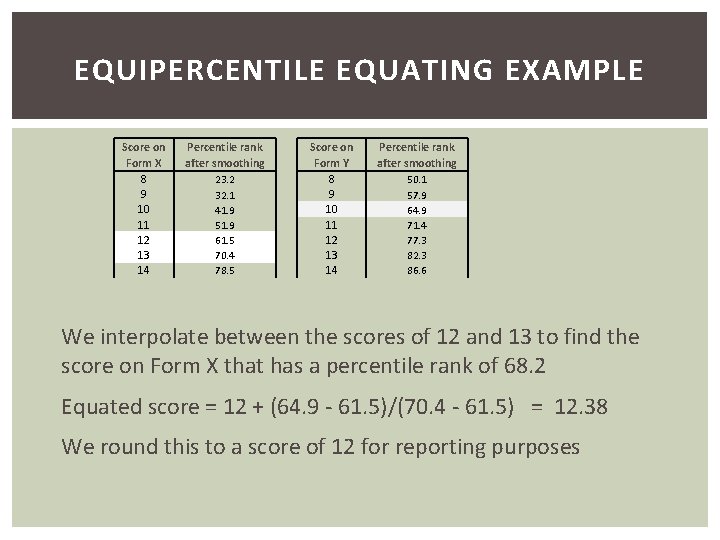 EQUIPERCENTILE EQUATING EXAMPLE

| Score on Form X | Percentile rank after smoothing |
|---|---|
| 8 | 23.2 |
| 9 | 32.1 |
| 10 | 41.9 |
| 11 | 51.9 |
| 12 | 61.5 |
| 13 | 70.4 |
| 14 | 78.5 |

| Score on Form Y | Percentile rank after smoothing |
|---|---|
| 8 | 50.1 |
| 9 | 57.9 |
| 10 | 64.9 |
| 11 | 71.4 |
| 12 | 77.3 |
| 13 | 82.3 |
| 14 | 86.6 |

We interpolate between the scores of 12 and 13 to find the score on Form X that has a percentile rank of 68.2

Equated score = 12 + (64.9 - 61.5)/(70.4 - 61.5) = 12.38

We round this to a score of 12 for reporting purposes